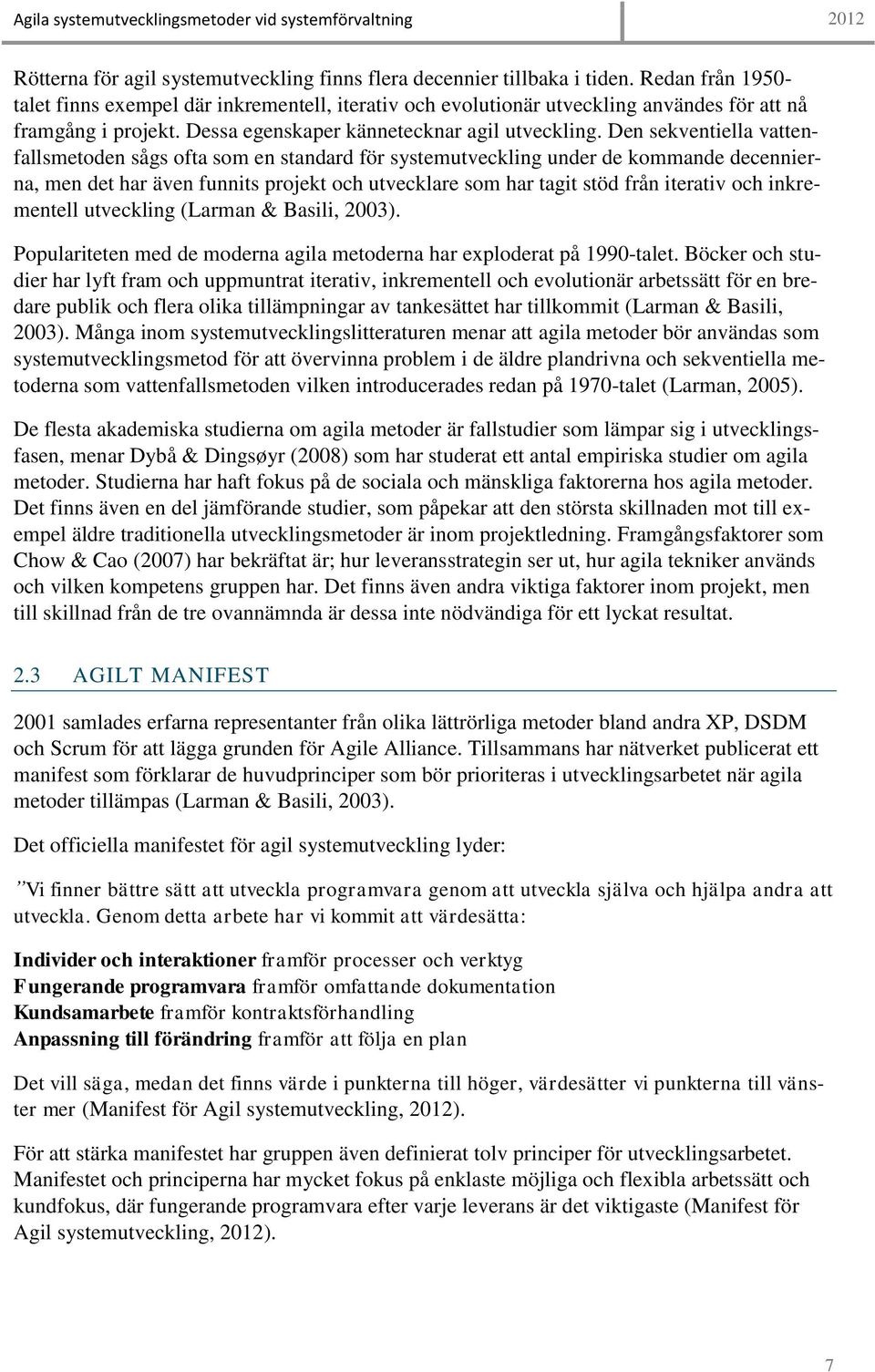 Agila systemutvecklingsmetoder vid systemförvaltning 2012

Rötterna för agil systemutveckling finns flera decennier tillbaka i tiden. Redan från 1950-talet finns exempel där inkrementell, iterativ och evolutionär utveckling användes för att nå framgång i projekt. Dessa egenskaper kännetecknar agil utveckling. Den sekventiella vattenfallsmetoden sågs ofta som en standard för systemutveckling under de kommande decennierna, men det har även funnits projekt och utvecklare som har tagit stöd från iterativ och inkrementell utveckling (Larman & Basili, 2003).

Populariteten med de moderna agila metoderna har exploderat på 1990-talet. Böcker och studier har lyft fram och uppmuntrat iterativ, inkrementell och evolutionär arbetssätt för en bredare publik och flera olika tillämpningar av tankesättet har tillkommit (Larman & Basili, 2003). Många inom systemutvecklingslitteraturen menar att agila metoder bör användas som systemutvecklingsmetod för att övervinna problem i de äldre plandrivna och sekventiella metoderna som vattenfallsmetoden vilken introducerades redan på 1970-talet (Larman, 2005).

De flesta akademiska studierna om agila metoder är fallstudier som lämpar sig i utvecklingsfasen, menar Dybå & Dingsøyr (2008) som har studerat ett antal empiriska studier om agila metoder. Studierna har haft fokus på de sociala och mänskliga faktorerna hos agila metoder. Det finns även en del jämförande studier, som påpekar att den största skillnaden mot till exempel äldre traditionella utvecklingsmetoder är inom projektledning. Framgångsfaktorer som Chow & Cao (2007) har bekräftat är; hur leveransstrategin ser ut, hur agila tekniker används och vilken kompetens gruppen har. Det finns även andra viktiga faktorer inom projekt, men till skillnad från de tre ovannämnda är dessa inte nödvändiga för ett lyckat resultat.

2.3 AGILT MANIFEST

2001 samlades erfarna representanter från olika lättrörliga metoder bland andra XP, DSDM och Scrum för att lägga grunden för Agile Alliance. Tillsammans har nätverket publicerat ett manifest som förklarar de huvudprinciper som bör prioriteras i utvecklingsarbetet när agila metoder tillämpas (Larman & Basili, 2003).

Det officiella manifestet för agil systemutveckling lyder:

”Vi finner bättre sätt att utveckla programvara genom att utveckla själva och hjälpa andra att utveckla. Genom detta arbete har vi kommit att värdesätta:

Individer och interaktioner framför processer och verktyg
Fungerande programvara framför omfattande dokumentation
Kundsamarbete framför kontraktsförhandling
Anpassning till förändring framför att följa en plan

Det vill säga, medan det finns värde i punkterna till höger, värdesätter vi punkterna till vänster mer (Manifest för Agil systemutveckling, 2012).

För att stärka manifestet har gruppen även definierat tolv principer för utvecklingsarbetet. Manifestet och principerna har mycket fokus på enklaste möjliga och flexibla arbetssätt och kundfokus, där fungerande programvara efter varje leverans är det viktigaste (Manifest för Agil systemutveckling, 2012).

7